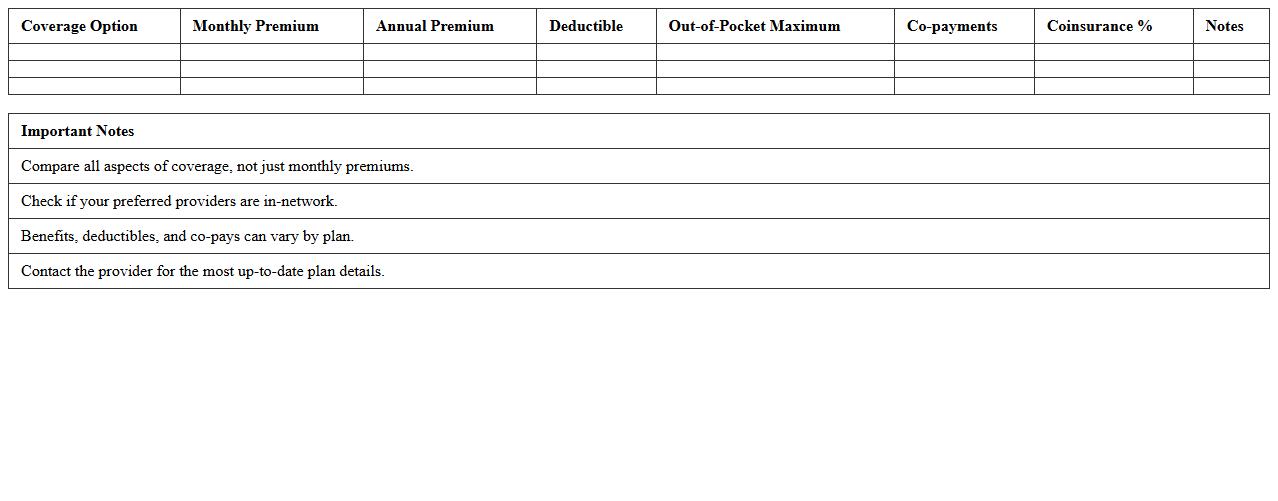 | Coverage Option | Monthly Premium | Annual Premium | Deductible | Out-of-Pocket Maximum | Co-payments | Coinsurance % | Notes |
|---|---|---|---|---|---|---|---|
| | | | | | | | |
| | | | | | | | |
| | | | | | | | |

| Important Notes |
|---|
| Compare all aspects of coverage, not just monthly premiums. |
| Check if your preferred providers are in-network. |
| Benefits, deductibles, and co-pays can vary by plan. |
| Contact the provider for the most up-to-date plan details. |